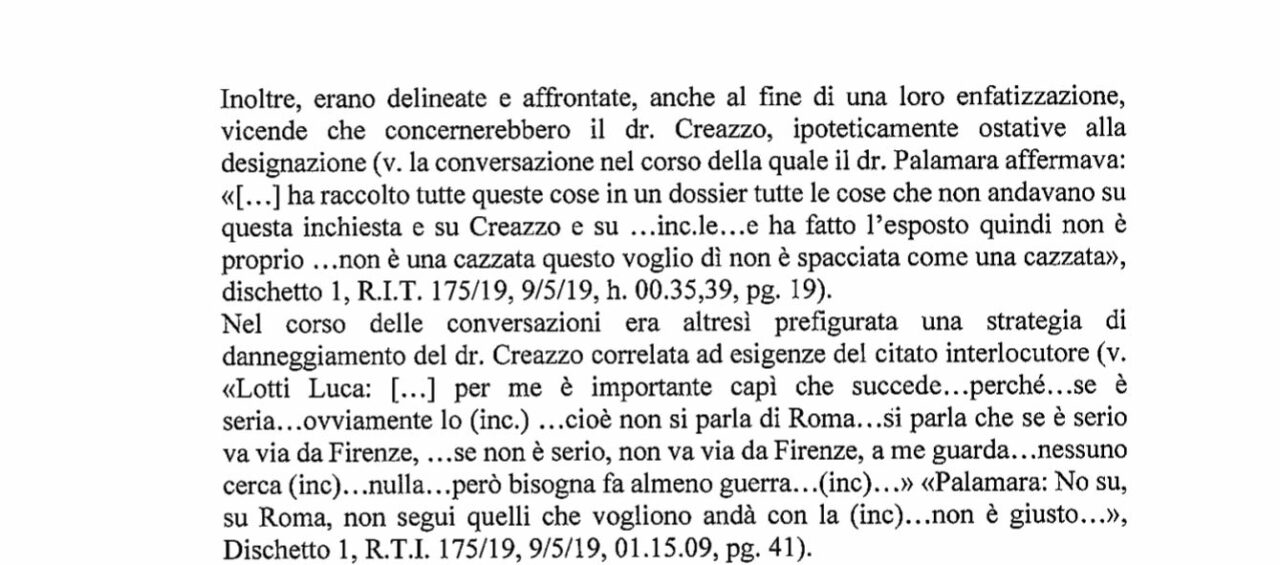 Inoltre, erano delineate e affrontate, anche al fine di una loro enfatizzazione, vicende che concernerebbero il dr. Creazzo, ipoteticamente ostative alla designazione (v. la conversazione nel corso della quale il dr. Palamara affermava: «[…] ha raccolto tutte queste cose in un dossier tutte le cose che non andavano su questa inchiesta e su Creazzo e su …inc.le…e ha fatto l'esposto quindi non è proprio …non è una cazzata questo voglio dì non è spacciata come una cazzata», dischetto 1, R.I.T. 175/19, 9/5/19, h. 00.35,39, pg. 19).
Nel corso delle conversazioni era altresì prefigurata una strategia di danneggiamento del dr. Creazzo correlata ad esigenze del citato interlocutore (v. «Lotti Luca: […] per me è importante capì che succede…perché…se è seria…ovviamente lo (inc.) …cioè non si parla di Roma…si parla che se è serio va via da Firenze, …se non è serio, non va via da Firenze, a me guarda…nessuno cerca (inc)…nulla…però bisogna fa almeno guerra…(inc)…» «Palamara: No su, su Roma, non segui quelli che vogliono andà con la (inc)…non è giusto…», Dischetto 1, R.T.I. 175/19, 9/5/19, 01.15.09, pg. 41).